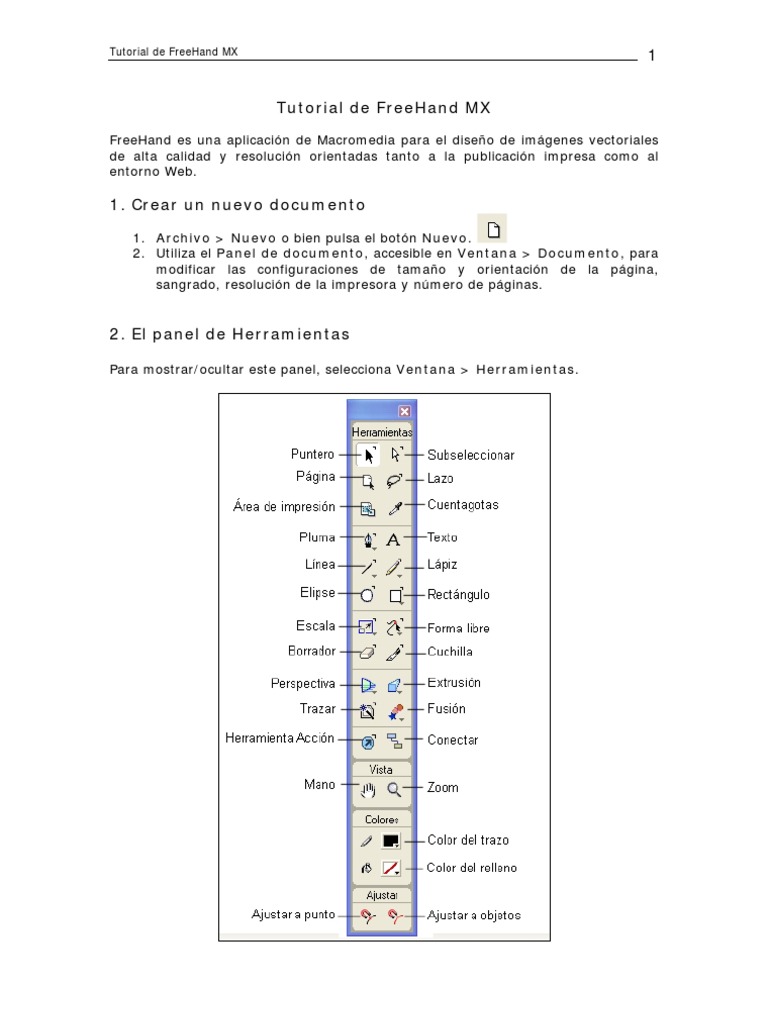 Tutorial de FreeHand MX

1

Tutorial de FreeHand MX

FreeHand es una aplicación de Macromedia para el diseño de imágenes vectoriales de alta calidad y resolución orientadas tanto a la publicación impresa como al entorno Web.

1. Crear un nuevo documento

1. Archivo > Nuevo o bien pulsa el botón Nuevo.
2. Utiliza el Panel de documento, accesible en Ventana > Documento, para modificar las configuraciones de tamaño y orientación de la página, sangrado, resolución de la impresora y número de páginas.

2. El panel de Herramientas

Para mostrar/ocultar este panel, selecciona Ventana > Herramientas.

Herramientas
Puntero
Subseleccionar
Página
Lazo
Área de impresión
Cuentagotas
Pluma
Texto
Línea
Lápiz
Elipse
Rectángulo
Escala
Forma libre
Borrador
Cuchilla
Perspectiva
Extrusión
Trazar
Fusión
Herramienta Acción
Conectar
Vista
Mano
Zoom
Colores
Color del trazo
Color del relleno
Ajustar
Ajustar a punto
Ajustar a objetos